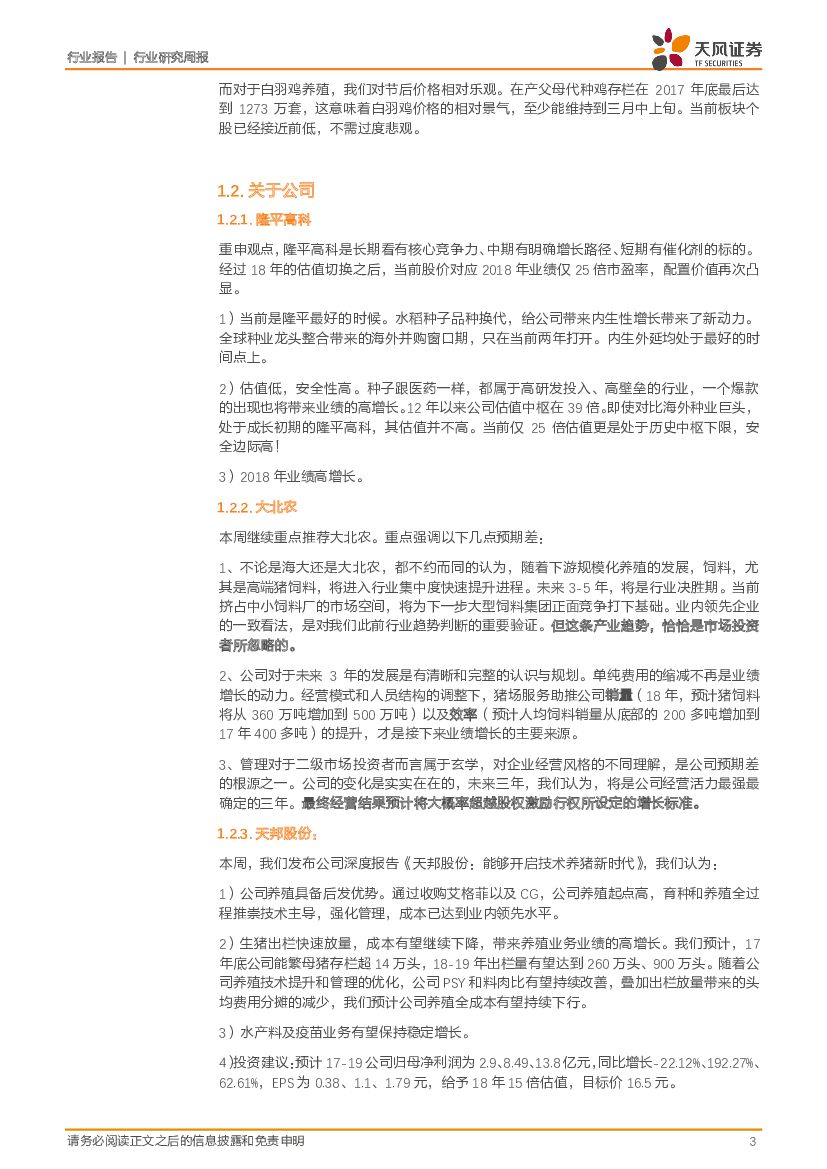 行业报告 | 行业研究周报

天风证券
TF SECURITIES

而对于白羽鸡养殖，我们对节后价格相对乐观。在产父母代种鸡存栏在 2017 年底最后达到 1273 万套，这意味着白羽鸡价格的相对景气，至少能维持到三月中上旬。当前板块个股已经接近前低，不需过度悲观。

1.2. 关于公司

1.2.1. 隆平高科

重申观点，隆平高科是长期看有核心竞争力、中期有明确增长路径、短期有催化剂的标的。经过 18 年的估值切换之后，当前股价对应 2018 年业绩仅 25 倍市盈率，配置价值再次凸显。

1）当前是隆平最好的时候。水稻种子品种换代，给公司带来内生性增长带来了新动力。全球种业龙头整合带来的海外并购窗口期，只在当前两年打开。内生外延均处于最好的时间点上。

2）估值低，安全性高。种子跟医药一样，都属于高研发投入、高壁垒的行业，一个爆款的出现也将带来业绩的高增长。12 年以来公司估值中枢在 39 倍。即使对比海外种业巨头，处于成长初期的隆平高科，其估值并不高。当前仅 25 倍估值更是处于历史中枢下限，安全边际高！

3）2018 年业绩高增长。

1.2.2. 大北农

本周继续重点推荐大北农。重点强调以下几点预期差：

1、不论是海大还是大北农，都不约而同的认为，随着下游规模化养殖的发展，饲料，尤其是高端猪饲料，将进入行业集中度快速提升进程。未来 3-5 年，将是行业决胜期。当前挤占中小饲料厂的市场空间，将为下一步大型饲料集团正面竞争打下基础。业内领先企业的一致看法，是对我们此前行业趋势判断的重要验证。但这条产业趋势，恰恰是市场投资者所忽略的。

2、公司对于未来 3 年的发展是有清晰和完整的认识与规划。单纯费用的缩减不再是业绩增长的动力。经营模式和人员结构的调整下，猪场服务助推公司销量（18 年，预计猪饲料将从 360 万吨增加到 500 万吨）以及效率（预计人均饲料销量从底部的 200 多吨增加到 17 年 400 多吨）的提升，才是接下来业绩增长的主要来源。

3、管理对于二级市场投资者而言属于玄学，对企业经营风格的不同理解，是公司预期差的根源之一。公司的变化是实实在在的，未来三年，我们认为，将是公司经营活力最强最确定的三年。最终经营结果预计将大概率超越股权激励行权所设定的增长标准。

1.2.3. 天邦股份：

本周，我们发布公司深度报告《天邦股份：能够开启技术养猪新时代》，我们认为：

1）公司养殖具备后发优势。通过收购艾格菲以及 CG，公司养殖起点高，育种和养殖全过程推崇技术主导，强化管理，成本已达到业内领先水平。

2）生猪出栏快速放量，成本有望继续下降，带来养殖业务业绩的高增长。我们预计，17 年底公司能繁母猪存栏超 14 万头，18-19 年出栏量有望达到 260 万头、900 万头。随着公司养殖技术提升和管理的优化，公司 PSY 和料肉比有望持续改善，叠加出栏放量带来的头均费用分摊的减少，我们预计公司养殖全成本有望持续下行。

3）水产料及疫苗业务有望保持稳定增长。

4）投资建议：预计 17-19 公司归母净利润为 2.9、8.49、13.8 亿元，同比增长-22.12%、192.27%、62.61%，EPS 为 0.38、1.1、1.79 元，给予 18 年 15 倍估值，目标价 16.5 元。

请务必阅读正文之后的信息披露和免责申明 3